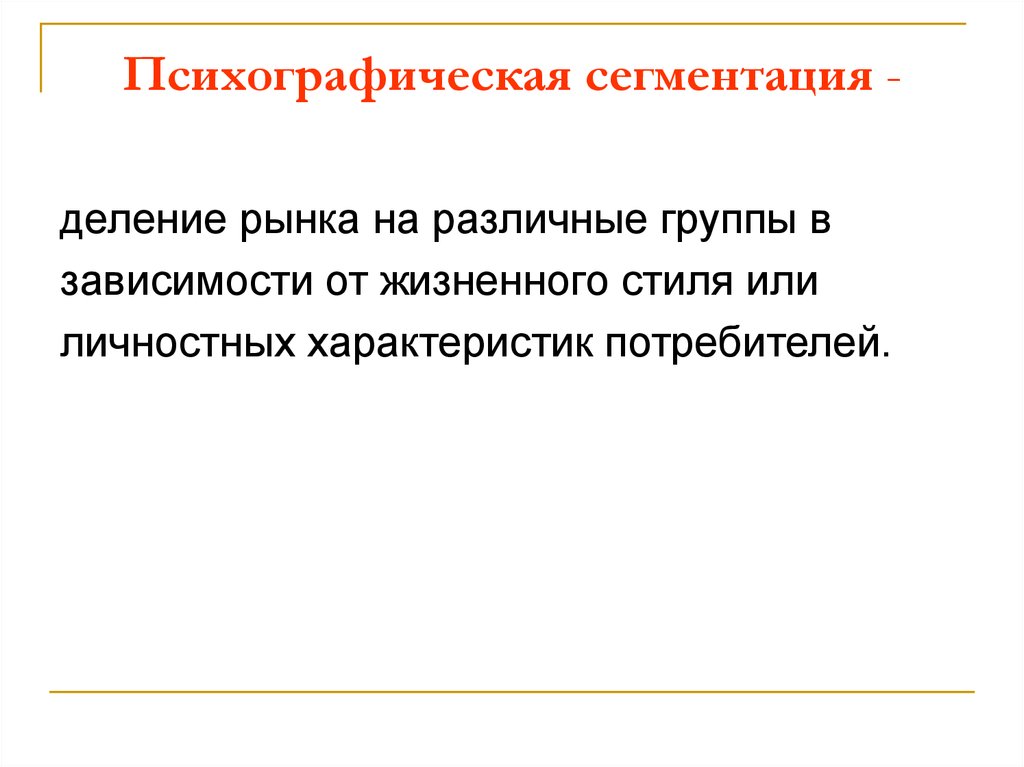 Психографическая сегментация -

деление рынка на различные группы в зависимости от жизненного стиля или личностных характеристик потребителей.